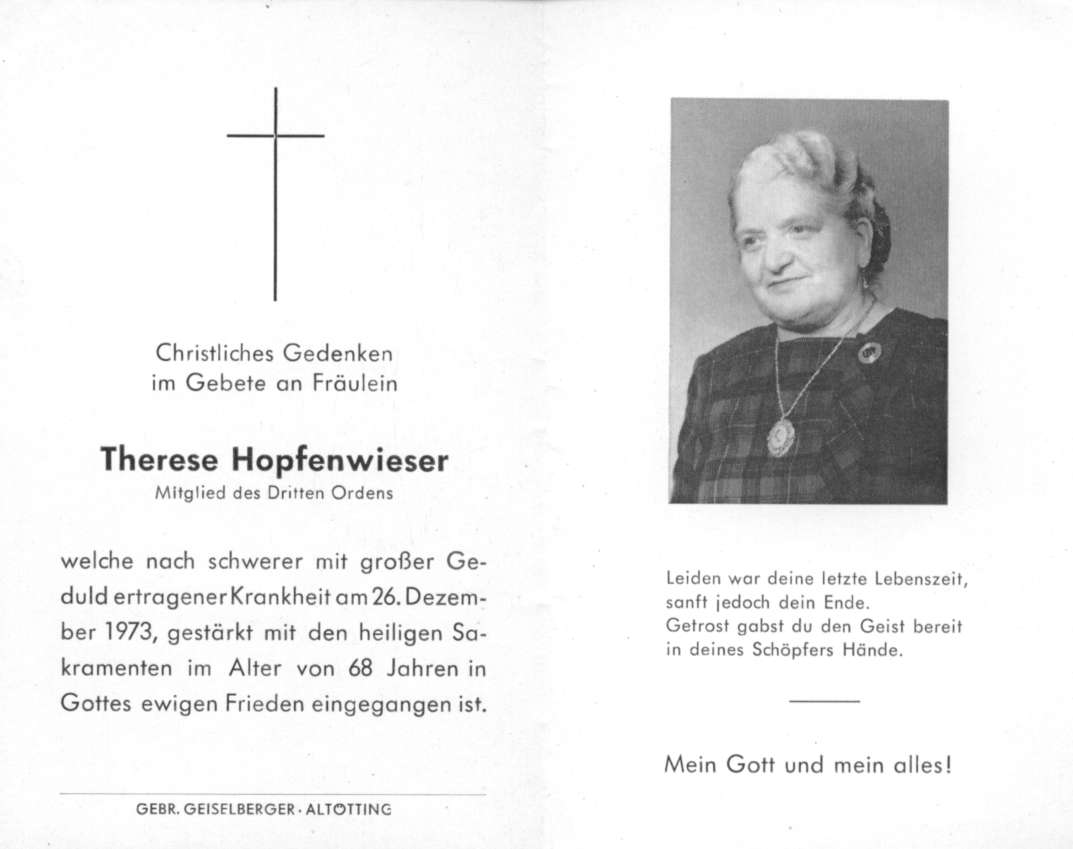 Christliches Gedenken
im Gebete an Fräulein

Therese Hopfenwieser
Mitglied des Dritten Ordens

welche nach schwerer mit großer Geduld ertragener Krankheit am 26. Dezember 1973, gestärkt mit den heiligen Sakramenten im Alter von 68 Jahren in Gottes ewigen Frieden eingegangen ist.

GEBR. GEISELBERGER · ALTÖTTING

Leiden war deine letzte Lebenszeit,
sanft jedoch dein Ende.
Getrost gabst du den Geist bereit
in deines Schöpfers Hände.

Mein Gott und mein alles!